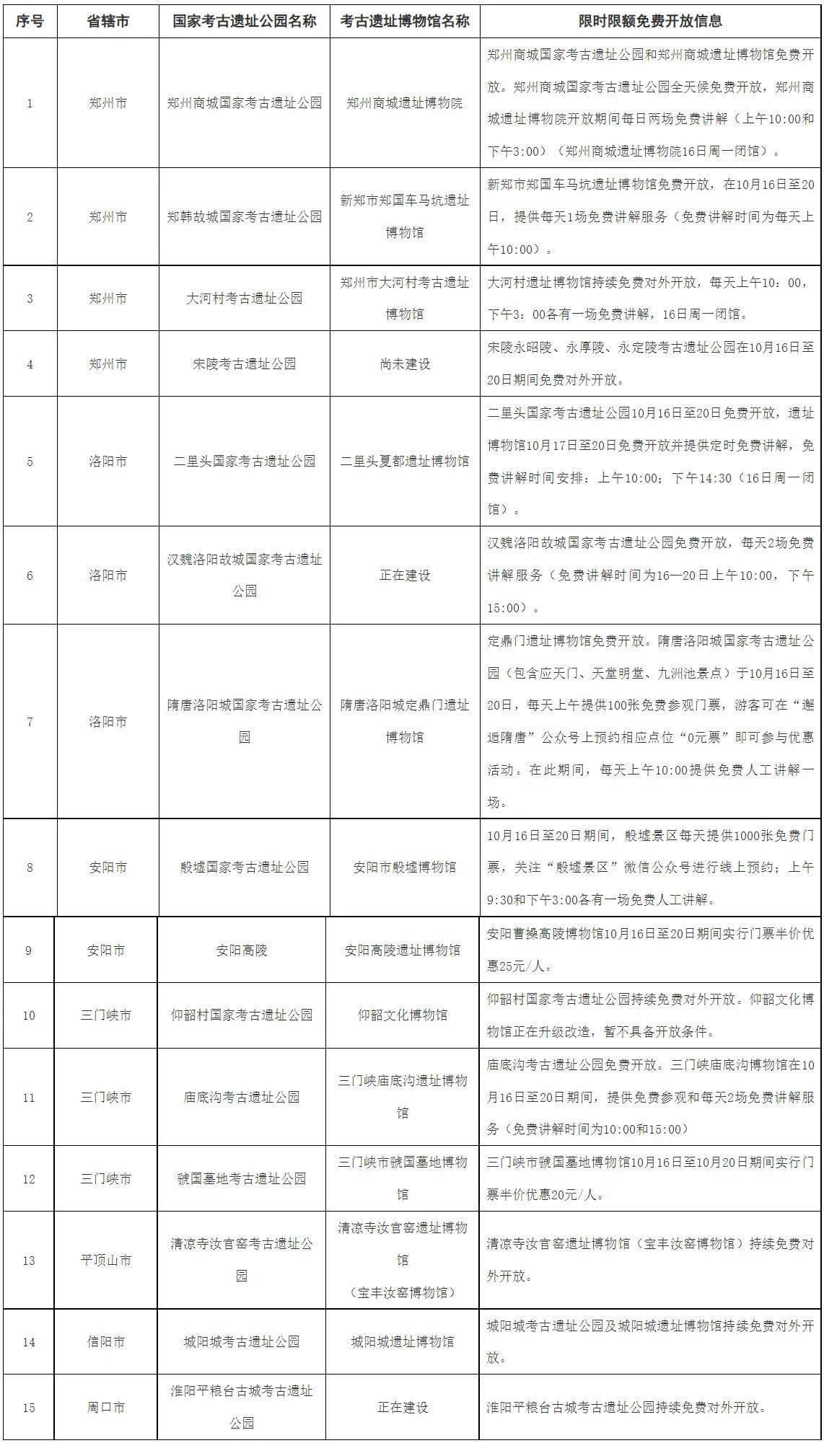 | 序号 | 省辖市 | 国家考古遗址公园名称 | 考古遗址博物馆名称 | 限时限额免费开放信息 |
|---|---|---|---|---|
| 1 | 郑州市 | 郑州商城国家考古遗址公园 | 郑州商城遗址博物院 | 郑州商城国家考古遗址公园和郑州商城遗址博物馆免费开放。郑州商城国家考古遗址公园全天候免费开放，郑州商城遗址博物院开放期间每日两场免费讲解（上午10:00和下午3:00）（郑州商城遗址博物院16日周一闭馆）。 |
| 2 | 郑州市 | 郑韩故城国家考古遗址公园 | 新郑市郑国车马坑遗址博物馆 | 新郑市郑国车马坑遗址博物馆免费开放，在10月16日至20日，提供每天1场免费讲解服务（免费讲解时间为每天上午10:00）。 |
| 3 | 郑州市 | 大河村考古遗址公园 | 郑州市大河村考古遗址博物馆 | 大河村遗址博物馆持续免费对外开放，每天上午10：00，下午3：00各有一场免费讲解，16日周一闭馆。 |
| 4 | 郑州市 | 宋陵考古遗址公园 | 尚未建设 | 宋陵永昭陵、永厚陵、永定陵考古遗址公园在10月16日至20日期间免费对外开放。 |
| 5 | 洛阳市 | 二里头国家考古遗址公园 | 二里头夏都遗址博物馆 | 二里头国家考古遗址公园10月16日至20日免费开放，遗址博物馆10月17日至20日免费开放并提供定时免费讲解，免费讲解时间安排：上午10:00；下午14:30（16日周一闭馆）。 |
| 6 | 洛阳市 | 汉魏洛阳故城国家考古遗址公园 | 正在建设 | 汉魏洛阳故城国家考古遗址公园免费开放，每天2场免费讲解服务（免费讲解时间为16—20日上午10:00，下午15:00）。 |
| 7 | 洛阳市 | 隋唐洛阳城国家考古遗址公园 | 隋唐洛阳城定鼎门遗址博物馆 | 定鼎门遗址博物馆免费开放。隋唐洛阳城国家考古遗址公园（包含应天门、天堂明堂、九洲池景点）于10月16日至20日，每天上午提供100张免费参观门票，游客可在“邂逅隋唐”公众号上预约相应点位“0元票”即可参与优惠活动。在此期间，每天上午10:00提供免费人工讲解一场。 |
| 8 | 安阳市 | 殷墟国家考古遗址公园 | 安阳市殷墟博物馆 | 10月16日至20日期间，殷墟景区每天提供1000张免费门票，关注“殷墟景区”微信公众号进行线上预约；上午9:30和下午3:00各有一场免费人工讲解。 |
| 9 | 安阳市 | 安阳高陵 | 安阳高陵遗址博物馆 | 安阳曹操高陵博物馆10月16日至20日期间实行门票半价优惠25元/人。 |
| 10 | 三门峡市 | 仰韶村国家考古遗址公园 | 仰韶文化博物馆 | 仰韶村国家考古遗址公园持续免费对外开放。仰韶文化博物馆正在升级改造，暂不具备开放条件。 |
| 11 | 三门峡市 | 庙底沟考古遗址公园 | 三门峡庙底沟遗址博物馆 | 庙底沟考古遗址公园免费开放。三门峡庙底沟博物馆在10月16日至20日期间，提供免费参观和每天2场免费讲解服务（免费讲解时间为10:00和15:00） |
| 12 | 三门峡市 | 虢国墓地考古遗址公园 | 三门峡市虢国墓地博物馆 | 三门峡市虢国墓地博物馆10月16日至10月20日期间实行门票半价优惠20元/人。 |
| 13 | 平顶山市 | 清凉寺汝官窑考古遗址公园 | 清凉寺汝官窑遗址博物馆（宝丰汝窑博物馆） | 清凉寺汝官窑遗址博物馆（宝丰汝窑博物馆）持续免费对外开放。 |
| 14 | 信阳市 | 城阳城考古遗址公园 | 城阳城遗址博物馆 | 城阳城考古遗址公园及城阳城遗址博物馆持续免费对外开放。 |
| 15 | 周口市 | 淮阳平粮台古城考古遗址公园 | 正在建设 | 淮阳平粮台古城考古遗址公园持续免费对外开放。 |